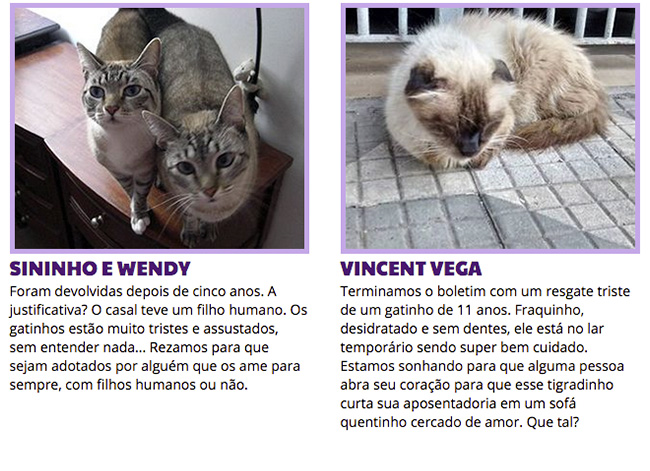 SININHO E WENDY

Foram devolvidas depois de cinco anos. A justificativa? O casal teve um filho humano. Os gatinhos estão muito tristes e assustados, sem entender nada... Rezamos para que sejam adotados por alguém que os ame para sempre, com filhos humanos ou não.

VINCENT VEGA

Terminamos o boletim com um resgate triste de um gatinho de 11 anos. Fraquinho, desidratado e sem dentes, ele está no lar temporário sendo super bem cuidado. Estamos sonhando para que alguma pessoa abra seu coração para que esse tigradinho curta sua aposentadoria em um sofá quentinho cercado de amor. Que tal?